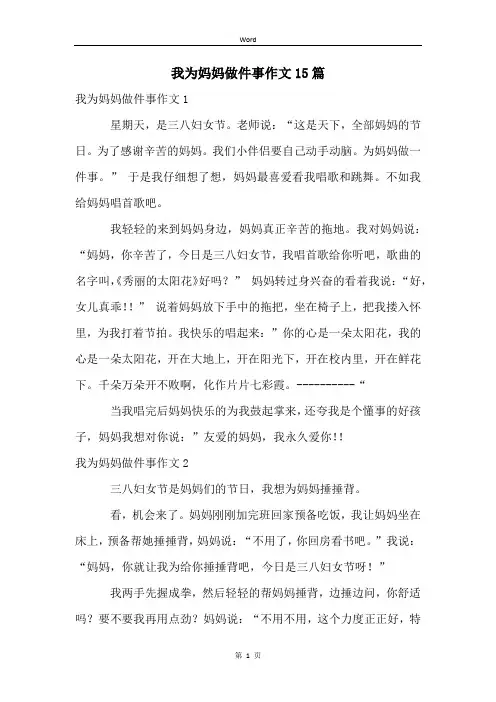 Word

我为妈妈做件事作文15篇

我为妈妈做件事作文1

星期天，是三八妇女节。老师说：“这是天下，全部妈妈的节日。为了感谢辛苦的妈妈。我们小伴侣要自己动手动脑。为妈妈做一件事。” 于是我仔细想了想，妈妈最喜爱看我唱歌和跳舞。不如我给妈妈唱首歌吧。

我轻轻的来到妈妈身边，妈妈真正辛苦的拖地。我对妈妈说：“妈妈，你辛苦了，今日是三八妇女节，我唱首歌给你听吧，歌曲的名字叫,《秀丽的太阳花》好吗？” 妈妈转过身兴奋的看着我说：“好，女儿真乖!!” 说着妈妈放下手中的拖把，坐在椅子上，把我搂入怀里，为我打着节拍。我快乐的唱起来：”你的心是一朵太阳花，我的心是一朵太阳花，开在大地上，开在阳光下，开在校内里，开在鲜花下。千朵万朵开不败啊，化作片片七彩霞。----------“

当我唱完后妈妈快乐的为我鼓起掌来，还夸我是个懂事的好孩子，妈妈我想对你说：”友爱的妈妈，我永久爱你!!

我为妈妈做件事作文2

三八妇女节是妈妈们的节日，我想为妈妈捶捶背。

看，机会来了。妈妈刚刚加完班回家预备吃饭，我让妈妈坐在床上，预备帮她捶捶背，妈妈说：“不用了，你回房看书吧。”我说：“妈妈，你就让我为给你捶捶背吧，今日是三八妇女节呀！”

我两手先握成拳，然后轻轻的帮妈妈捶背，边捶边问，你舒适吗？要不要我再用点劲？妈妈说：“不用不用，这个力度正正好，特

第 1 页